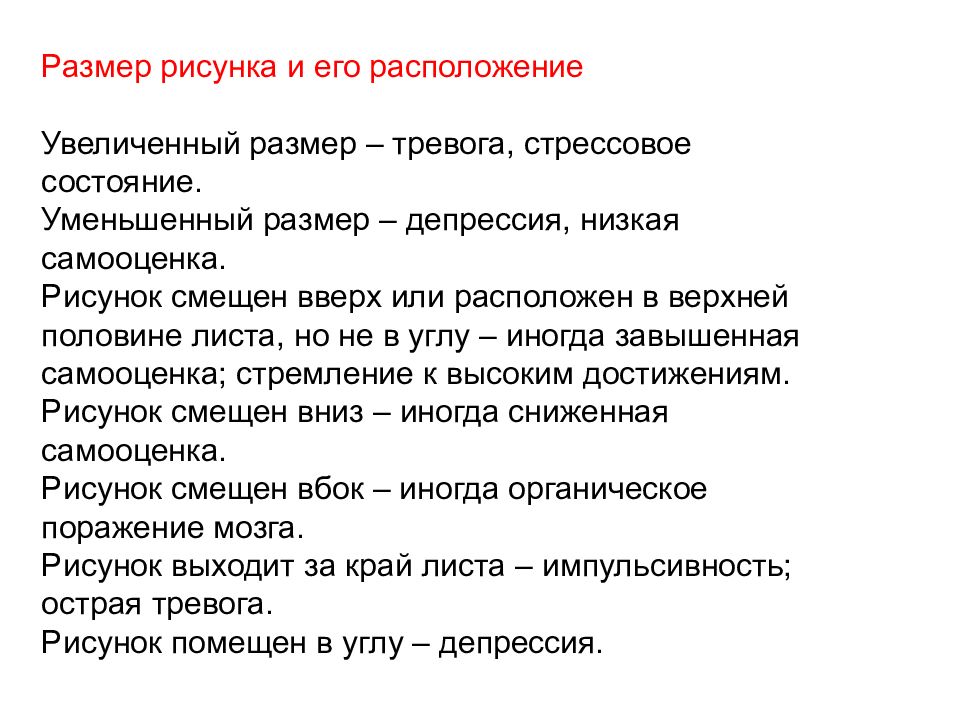 Размер рисунка и его расположение

Увеличенный размер – тревога, стрессовое состояние.
Уменьшенный размер – депрессия, низкая самооценка.
Рисунок смещен вверх или расположен в верхней половине листа, но не в углу – иногда завышенная самооценка; стремление к высоким достижениям.
Рисунок смещен вниз – иногда сниженная самооценка.
Рисунок смещен вбок – иногда органическое поражение мозга.
Рисунок выходит за край листа – импульсивность; острая тревога.
Рисунок помещен в углу – депрессия.